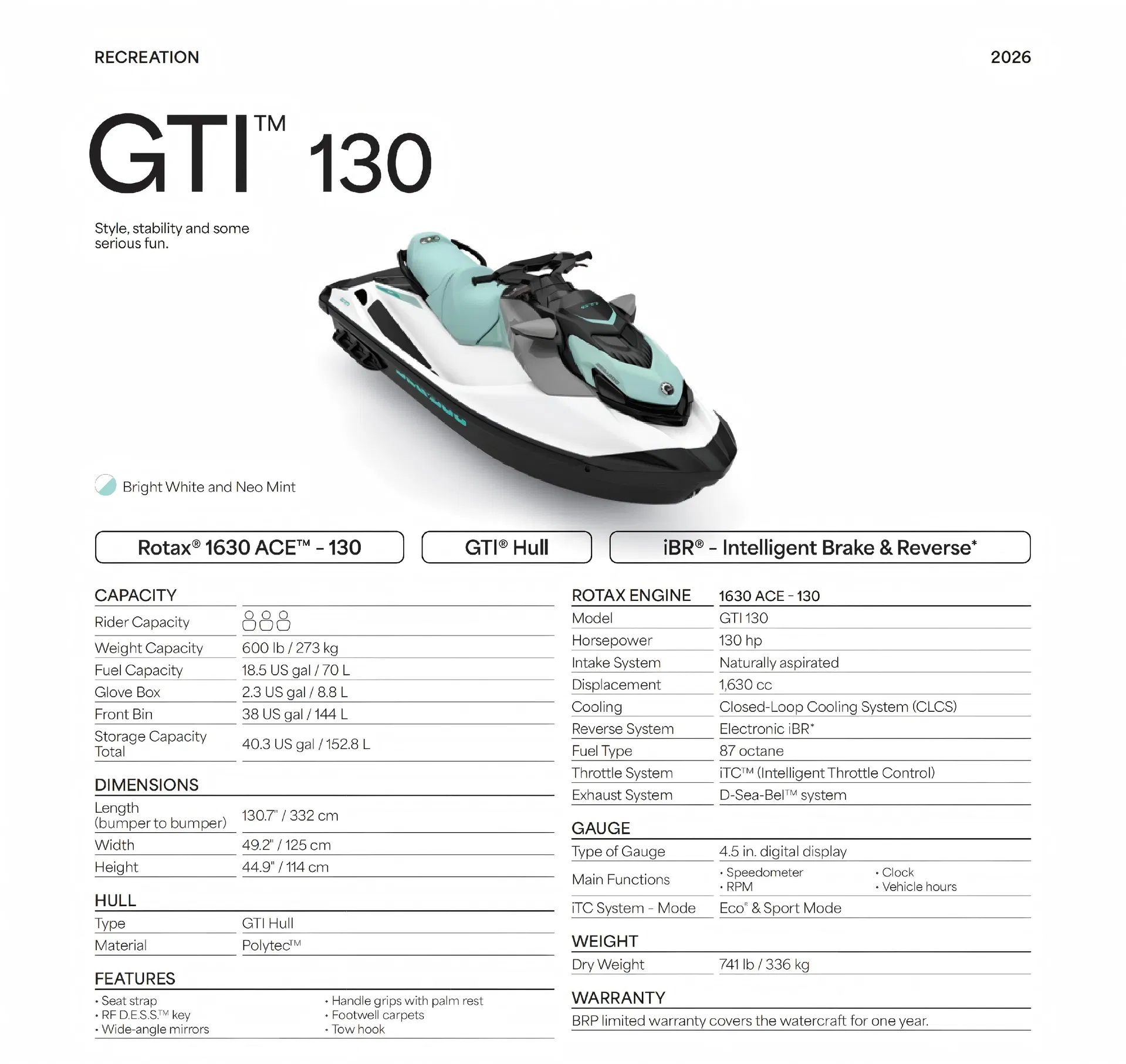 RECREATION

2026

GTI™ 130

Style, stability and some serious fun.

Bright White and Neo Mint

Rotax® 1630 ACE™ - 130

GTI® Hull

iBR® - Intelligent Brake & Reverse*

CAPACITY

Rider Capacity

Weight Capacity
600 lb / 273 kg

Fuel Capacity
18.5 US gal / 70 L

Glove Box
2.3 US gal / 8.8 L

Front Bin
38 US gal / 144 L

Storage Capacity Total
40.3 US gal / 152.8 L

DIMENSIONS

Length (bumper to bumper)
130.7" / 332 cm

Width
49.2" / 125 cm

Height
44.9" / 114 cm

HULL

Type
GTI Hull

Material
Polytec™

FEATURES

• Seat strap
• RF D.E.S.S.™ key
• Wide-angle mirrors
• Handle grips with palm rest
• Footwell carpets
• Tow hook

ROTAX ENGINE
1630 ACE - 130

Model
GTI 130

Horsepower
130 hp

Intake System
Naturally aspirated

Displacement
1,630 cc

Cooling
Closed-Loop Cooling System (CLCS)

Reverse System
Electronic iBR*

Fuel Type
87 octane

Throttle System
iTC™ (Intelligent Throttle Control)

Exhaust System
D-Sea-Bel™ system

GAUGE

Type of Gauge
4.5 in. digital display

Main Functions
• Speedometer
• RPM
• Clock
• Vehicle hours

iTC System - Mode
Eco® & Sport Mode

WEIGHT

Dry Weight
741 lb / 336 kg

WARRANTY

BRP limited warranty covers the watercraft for one year.